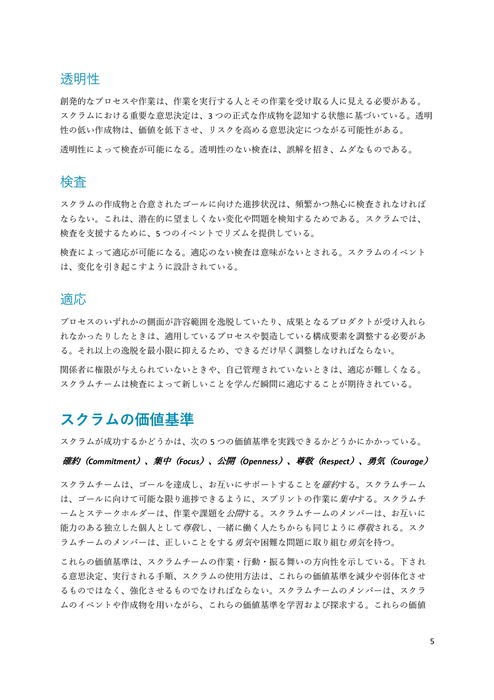 透明性

創発的なプロセスや作業は、作業を実行する人とその作業を受け取る人に見える必要がある。スクラムにおける重要な意思決定は、3 つの正式な作成物を認知する状態に基づいている。透明性の低い作成物は、価値を低下させ、リスクを高める意思決定につながる可能性がある。

透明性によって検査が可能になる。透明性のない検査は、誤解を招き、ムダなものである。

検査

スクラムの作成物と合意されたゴールに向けた進捗状況は、頻繁かつ熱心に検査されなければならない。これは、潜在的に望ましくない変化や問題を検知するためである。スクラムでは、検査を支援するために、5 つのイベントでリズムを提供している。

検査によって適応が可能になる。適応のない検査は意味がないとされる。スクラムのイベントは、変化を引き起こすように設計されている。

適応

プロセスのいずれかの側面が許容範囲を逸脱していたり、成果となるプロダクトが受け入れられなかったりしたときは、適用しているプロセスや製造している構成要素を調整する必要がある。それ以上の逸脱を最小限に抑えるため、できるだけ早く調整しなければならない。

関係者に権限が与えられていないときや、自己管理されていないときは、適応が難しくなる。スクラムチームは検査によって新しいことを学んだ瞬間に適応することが期待されている。

スクラムの価値基準

スクラムが成功するかどうかは、次の 5 つの価値基準を実践できるかどうかにかかっている。

確約（Commitment）、集中（Focus）、公開（Openness）、尊敬（Respect）、勇気（Courage）

スクラムチームは、ゴールを達成し、お互いにサポートすることを確約する。スクラムチームは、ゴールに向けて可能な限り進捗できるように、スプリントの作業に集中する。スクラムチームとステークホルダーは、作業や課題を公開する。スクラムチームのメンバーは、お互いに能力のある独立した個人として尊敬し、一緒に働く人たちからも同じように尊敬される。スクラムチームのメンバーは、正しいことをする勇気や困難な問題に取り組む勇気を持つ。

これらの価値基準は、スクラムチームの作業・行動・振る舞いの方向性を示している。下される意思決定、実行される手順、スクラムの使用方法は、これらの価値基準を減少や弱体化させるものではなく、強化させるものでなければならない。スクラムチームのメンバーは、スクラムのイベントや作成物を用いながら、これらの価値基準を学習および探求する。これらの価値

5